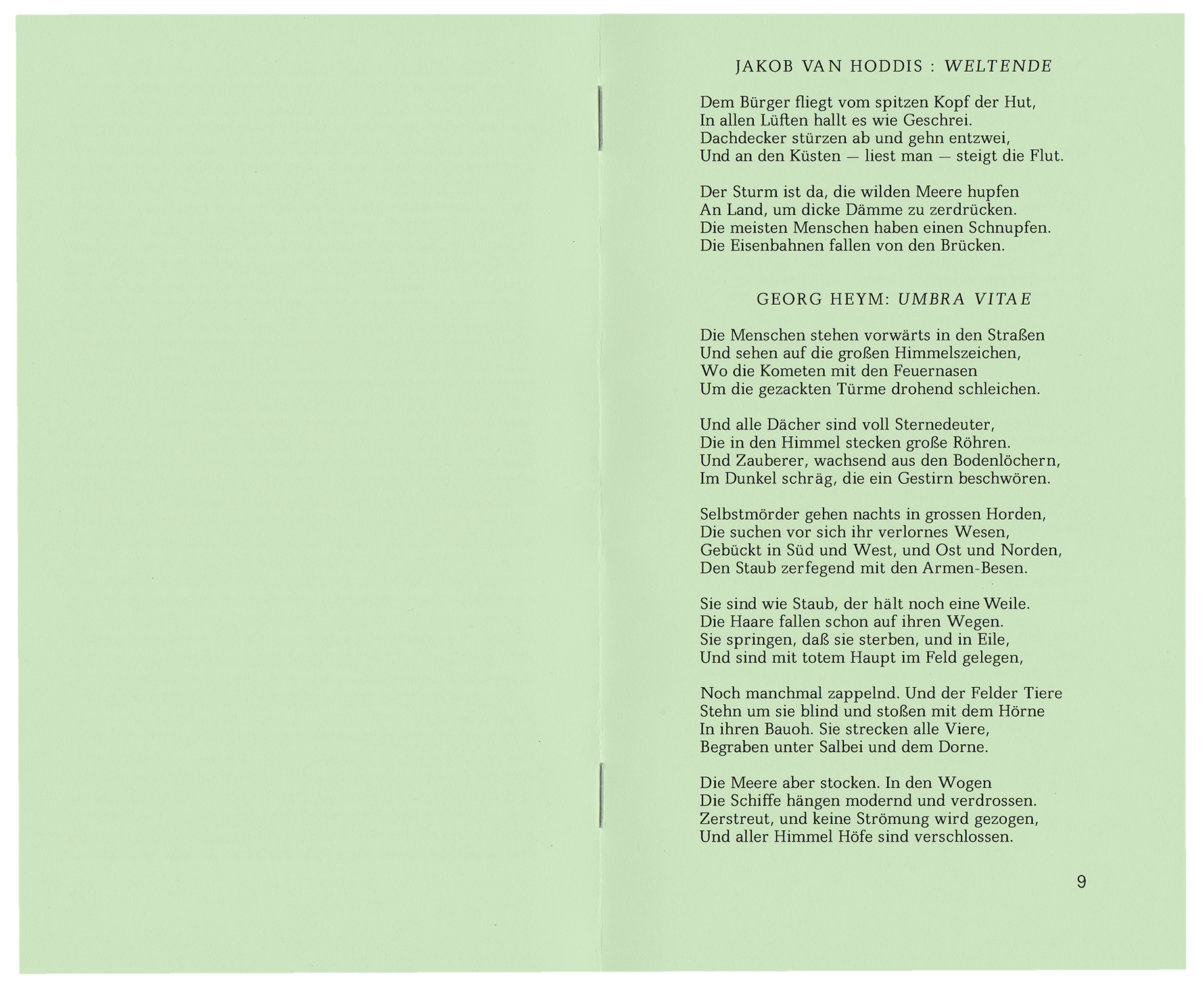 JAKOB VAN HODDIS : WELTENDE

Dem Bürger fliegt vom spitzen Kopf der Hut,
In allen Lüften hallt es wie Geschrei.
Dachdecker stürzen ab und gehn entzwei,
Und an den Küsten — liest man — steigt die Flut.

Der Sturm ist da, die wilden Meere hupfen
An Land, um dicke Dämme zu zerdrücken.
Die meisten Menschen haben einen Schnupfen.
Die Eisenbahnen fallen von den Brücken.

GEORG HEYM: UMBRA VITAE

Die Menschen stehen vorwärts in den Straßen
Und sehen auf die großen Himmelszeichen,
Wo die Kometen mit den Feuernasen
Um die gezackten Türme drohend schleichen.

Und alle Dächer sind voll Sternedeuter,
Die in den Himmel stecken große Röhren.
Und Zauberer, wachsend aus den Bodenlöchern,
Im Dunkel schräg, die ein Gestirn beschwören.

Selbstmörder gehen nachts in grossen Horden,
Die suchen vor sich ihr verlornes Wesen,
Gebückt in Süd und West, und Ost und Norden,
Den Staub zerfegend mit den Armen-Besen.

Sie sind wie Staub, der hält noch eine Weile.
Die Haare fallen schon auf ihren Wegen.
Sie springen, daß sie sterben, und in Eile,
Und sind mit totem Haupt im Feld gelegen,

Noch manchmal zappelnd. Und der Felder Tiere
Stehn um sie blind und stoßen mit dem Hörne
In ihren Bauoh. Sie strecken alle Viere,
Begraben unter Salbei und dem Dorne.

Die Meere aber stocken. In den Wogen
Die Schiffe hängen modernd und verdrossen.
Zerstreut, und keine Strömung wird gezogen,
Und aller Himmel Höfe sind verschlossen.

9